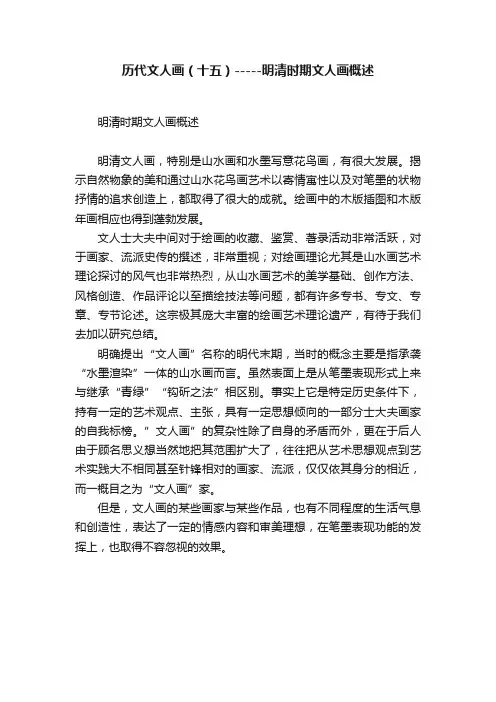 历代文人画（十五）-----明清时期文人画概述

明清时期文人画概述

明清文人画，特别是山水画和水墨写意花鸟画，有很大发展。揭示自然物象的美和通过山水花鸟画艺术以寄情寓性以及对笔墨的状物抒情的追求创造上，都取得了很大的成就。绘画中的木版插图和木版年画相应也得到蓬勃发展。

文人士大夫中间对于绘画的收藏、鉴赏、著录活动非常活跃，对于画家、流派史传的撰述，非常重视；对绘画理论尤其是山水画艺术理论探讨的风气也非常热烈，从山水画艺术的美学基础、创作方法、风格创造、作品评论以至描绘技法等问题，都有许多专书、专文、专章、专节论述。这宗极其庞大丰富的绘画艺术理论遗产，有待于我们去加以研究总结。

明确提出“文人画”名称的明代末期，当时的概念主要是指承袭“水墨渲染”一体的山水画而言。虽然表面上是从笔墨表现形式上来与继承“青绿”“钩斫之法”相区别。事实上它是特定历史条件下，持有一定的艺术观点、主张，具有一定思想倾向的一部分士大夫画家的自我标榜。”文人画”的复杂性除了自身的矛盾而外，更在于后人由于顾名思义想当然地把其范围扩大了，往往把从艺术思想观点到艺术实践大不相同甚至针锋相对的画家、流派，仅仅依其身分的相近，而一概目之为“文人画”家。

但是，文人画的某些画家与某些作品，也有不同程度的生活气息和创造性，表达了一定的情感内容和审美理想，在笔墨表现功能的发挥上，也取得不容忽视的效果。